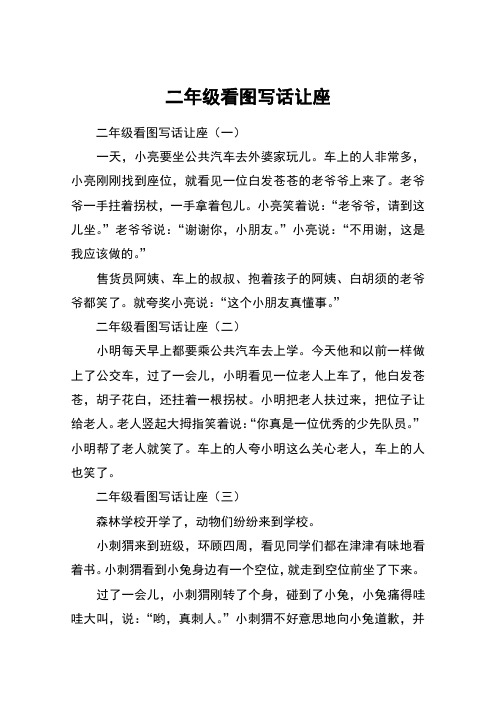 二年级看图写话让座

二年级看图写话让座（一）

一天，小亮要坐公共汽车去外婆家玩儿。车上的人非常多，小亮刚刚找到座位，就看见一位白发苍苍的老爷爷上来了。老爷爷一手拄着拐杖，一手拿着包儿。小亮笑着说：“老爷爷，请到这儿坐。”老爷爷说：“谢谢你，小朋友。”小亮说：“不用谢，这是我应该做的。”

售货员阿姨、车上的叔叔、抱着孩子的阿姨、白胡须的老爷爷都笑了。就夸奖小亮说：“这个小朋友真懂事。”

二年级看图写话让座（二）

小明每天早上都要乘公共汽车去上学。今天他和以前一样做上了公交车，过了一会儿，小明看见一位老人上车了，他白发苍苍，胡子花白，还拄着一根拐杖。小明把老人扶过来，把位子让给老人。老人竖起大拇指笑着说：“你真是一位优秀的少先队员。”小明帮了老人就笑了。车上的人夸小明这么关心老人，车上的人也笑了。

二年级看图写话让座（三）

森林学校开学了，动物们纷纷来到学校。

小刺猬来到班级，环顾四周，看见同学们都在津津有味地看着书。小刺猬看到小兔身边有一个空位，就走到空位前坐了下来。

过了一会儿，小刺猬刚转了个身，碰到了小兔，小兔痛得哇哇大叫，说：“哟，真刺人。”小刺猬不好意思地向小兔道歉，并